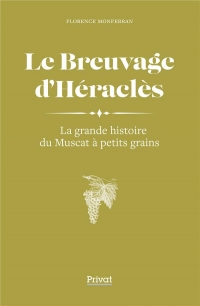 FLORENCE MONFERRAN

Le Breuvage d'Héraclès

La grande histoire du Muscat à petits grains

Privat